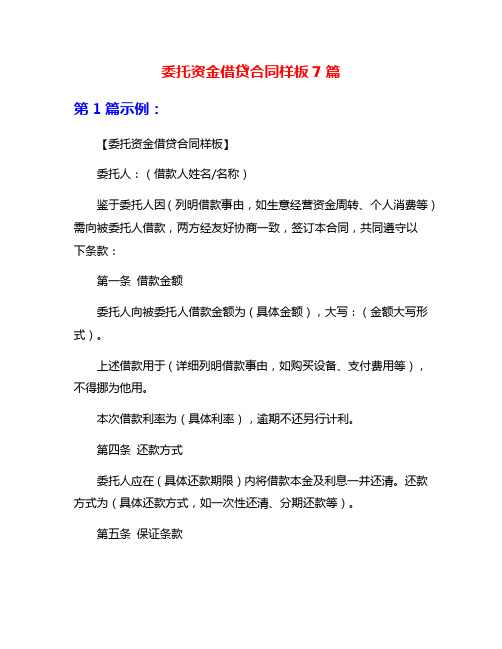 委托资金借贷合同样板 7 篇

第 1 篇示例：

【委托资金借贷合同样板】

委托人：（借款人姓名/名称）

鉴于委托人因（列明借款事由，如生意经营资金周转、个人消费等）需向被委托人借款，两方经友好协商一致，签订本合同，共同遵守以下条款：

第一条 借款金额

委托人向被委托人借款金额为（具体金额），大写：（金额大写形式）。

上述借款用于（详细列明借款事由，如购买设备、支付费用等），不得挪为他用。

本次借款利率为（具体利率），逾期不还另行计利。

第四条 还款方式

委托人应在（具体还款期限）内将借款本金及利息一并还清。还款方式为（具体还款方式，如一次性还清、分期还款等）。

第五条 保证条款